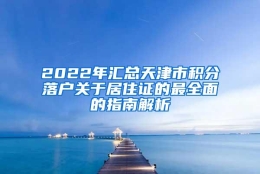 2022年汇总天津市积分落户关于居住证的最全面的指南解析